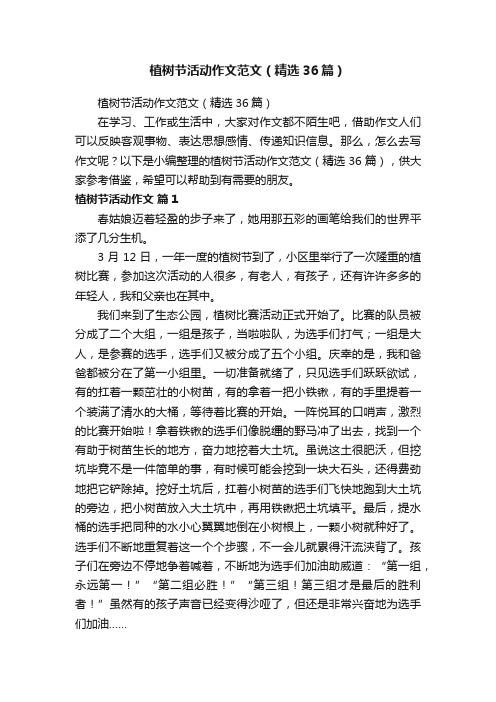 植树节活动作文范文（精选36篇）

植树节活动作文范文（精选36篇）

在学习、工作或生活中，大家对作文都不陌生吧，借助作文人们可以反映客观事物、表达思想感情、传递知识信息。那么，怎么去写作文呢？以下是小编整理的植树节活动作文范文（精选36篇），供大家参考借鉴，希望可以帮助到有需要的朋友。

植树节活动作文 篇1

春姑娘迈着轻盈的步子来了，她用那五彩的画笔给我们的世界平添了几分生机。

3月12日，一年一度的植树节到了，小区里举行了一次隆重的植树比赛，参加这次活动的人很多，有老人，有孩子，还有许许多多的年轻人，我和父亲也在其中。

我们来到了生态公园，植树比赛活动正式开始了。比赛的队员被分成了二个大组，一组是孩子，当啦啦队，为选手们打气；一组是大人，是参赛的选手，选手们又被分成了五个小组。庆幸的是，我和爸爸都被分在了第一小组里。一切准备就绪了，只见选手们跃跃欲试，有的扛着一颗茁壮的小树苗，有的拿着一把小铁锹，有的手里提着一个装满了清水的大桶，等待着比赛的开始。一阵悦耳的口哨声，激烈的比赛开始啦！拿着铁锹的选手们像脱缰的野马冲了出去，找到一个有助于树苗生长的地方，奋力地挖着大土坑。虽说这土很肥沃，但挖坑毕竟不是一件简单的事，有时候可能会挖到一块大石头，还得费劲地把它铲除掉。挖好土坑后，扛着小树苗的选手们飞快地跑到大土坑的旁边，把小树苗放入大土坑中，再用铁锹把土坑填平。最后，提水桶的选手把同种的水小心翼翼地倒在小树根上，一颗小树就种好了。选手们不断地重复着这一个个步骤，不一会儿就累得汗流浃背了。孩子们在旁边不停地争着喊着，不断地为选手们加油助威道：“第一组，永远第一！”“第二组必胜！”“第三组！第三组才是最后的胜利者！”虽然有的孩子声音已经变得沙哑了，但还是非常兴奋地为选手们加油……